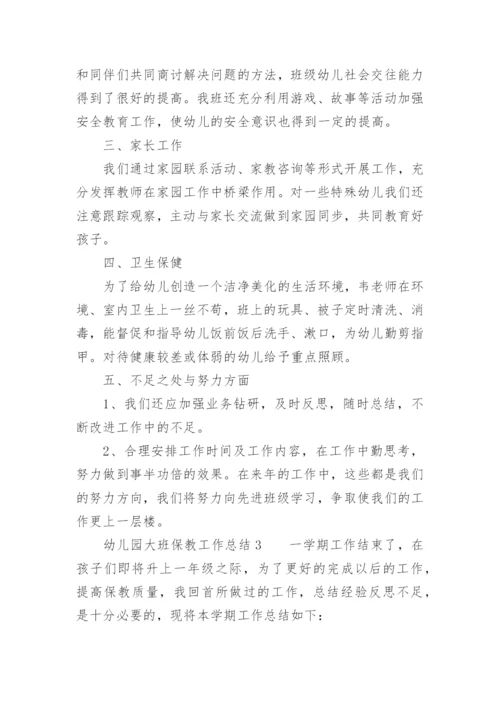 和同伴们共同商讨解决问题的方法，班级幼儿社会交往能力得到了很好的提高。我班还充分利用游戏、故事等活动加强安全教育工作，使幼儿的安全意识也得到一定的提高。

三、家长工作

我们通过家园联系活动、家教咨询等形式开展工作，充分发挥教师在家园工作中桥梁作用。对一些特殊幼儿我们还注意跟踪观察，主动与家长交流做到家园同步，共同教育好孩子。

四、卫生保健

为了给幼儿创造一个洁净美化的生活环境，韦老师在环境、室内卫生上一丝不苟，班上的玩具、被子定时清洗、消毒，能督促和指导幼儿饭前饭后洗手、漱口，为幼儿勤剪指甲。对待健康较差或体弱的幼儿给予重点照顾。

五、不足之处与努力方面

1、我们还应加强业务钻研，及时反思，随时总结，不断改进工作中的不足。

2、合理安排工作时间及工作内容，在工作中勤思考，努力做到事半功倍的效果。在来年的工作中，这些都是我们的努力方向，我们将努力向先进班级学习，争取使我们的工作更上一层楼。

幼儿园大班保教工作总结3　　一学期工作结束了，在孩子们即将升上一年级之际，为了更好的完成以后的工作，提高保教质量，我回首所做过的工作，总结经验反思不足，是十分必要的，现将本学期工作总结如下：